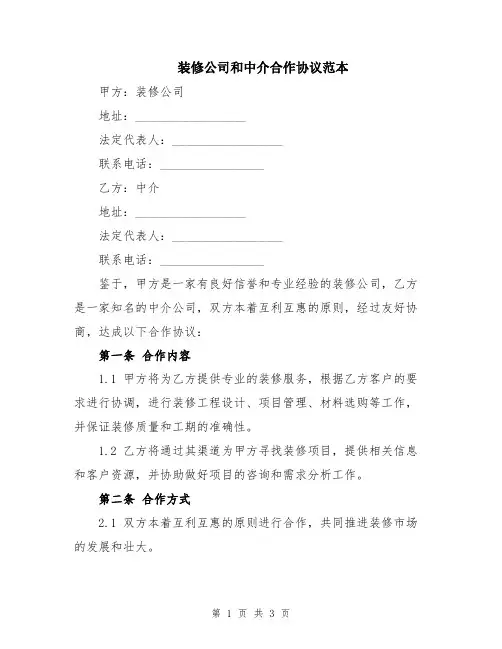 装修公司和中介合作协议范本

甲方：装修公司

地址：__________________

法定代表人：__________________

联系电话：__________________

乙方：中介

地址：__________________

法定代表人：__________________

联系电话：__________________

鉴于，甲方是一家有良好信誉和专业经验的装修公司，乙方是一家知名的中介公司，双方本着互利互惠的原则，经过友好协商，达成以下合作协议：

第一条 合作内容

1.1 甲方将为乙方提供专业的装修服务，根据乙方客户的要求进行协调，进行装修工程设计、项目管理、材料选购等工作，并保证装修质量和工期的准确性。

1.2 乙方将通过其渠道为甲方寻找装修项目，提供相关信息和客户资源，并协助做好项目的咨询和需求分析工作。

第二条 合作方式

2.1 双方本着互利互惠的原则进行合作，共同推进装修市场的发展和壮大。

第 1 页 共 3 页